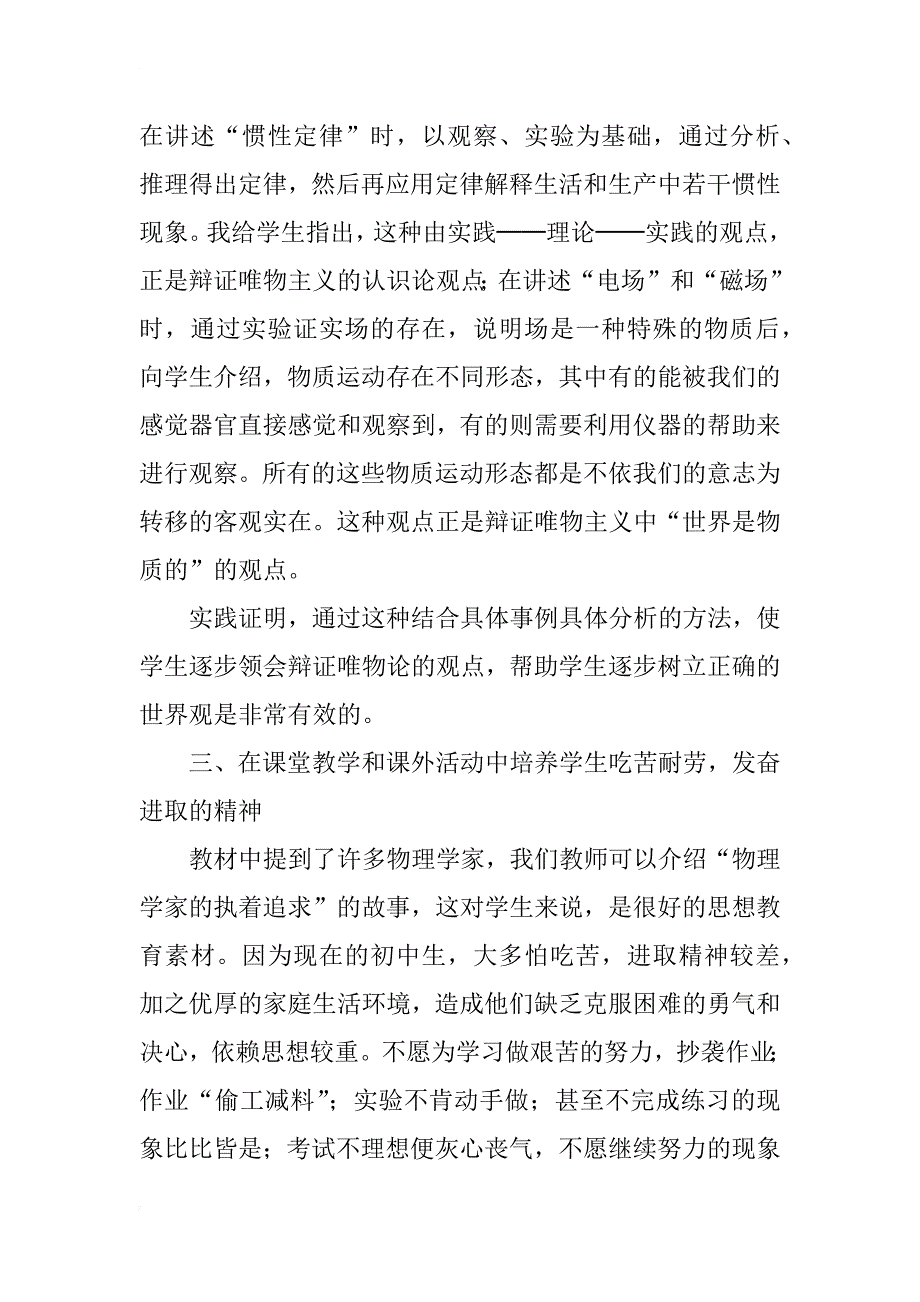 在讲述“惯性定律”时，以观察、实验为基础，通过分析、推理得出定律，然后再应用定律解释生活和生产中若干惯性现象。我给学生指出，这种由实践——理论——实践的观点，正是辩证唯物主义的认识论观点；在讲述“电场”和“磁场”时，通过实验证实场的存在，说明场是一种特殊的物质后，向学生介绍，物质运动存在不同形态，其中有的能被我们的感觉器官直接感觉和观察到，有的则需要利用仪器的帮助来进行观察。所有的这些物质运动形态都是不依我们的意志为转移的客观实在。这种观点正是辩证唯物主义中“世界是物质的”的观点。

实践证明，通过这种结合具体事例具体分析的方法，使学生逐步领会辩证唯物论的观点，帮助学生逐步树立正确的世界观是非常有效的。

三、在课堂教学和课外活动中培养学生吃苦耐劳，发奋进取的精神

教材中提到了许多物理学家，我们教师可以介绍“物理学家的执着追求”的故事，这对学生来说，是很好的思想教育素材。因为现在的初中生，大多怕吃苦，进取精神较差，加之优厚的家庭生活环境，造成他们缺乏克服困难的勇气和决心，依赖思想较重。不愿为学习做艰苦的努力，抄袭作业；作业“偷工减料”；实验不肯动手做；甚至不完成练习的现象比比皆是；考试不理想便灰心丧气，不愿继续努力的现象